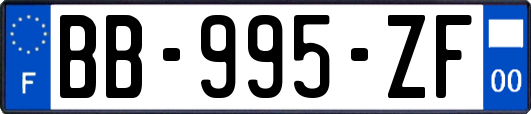 F
BB-995-ZF
00